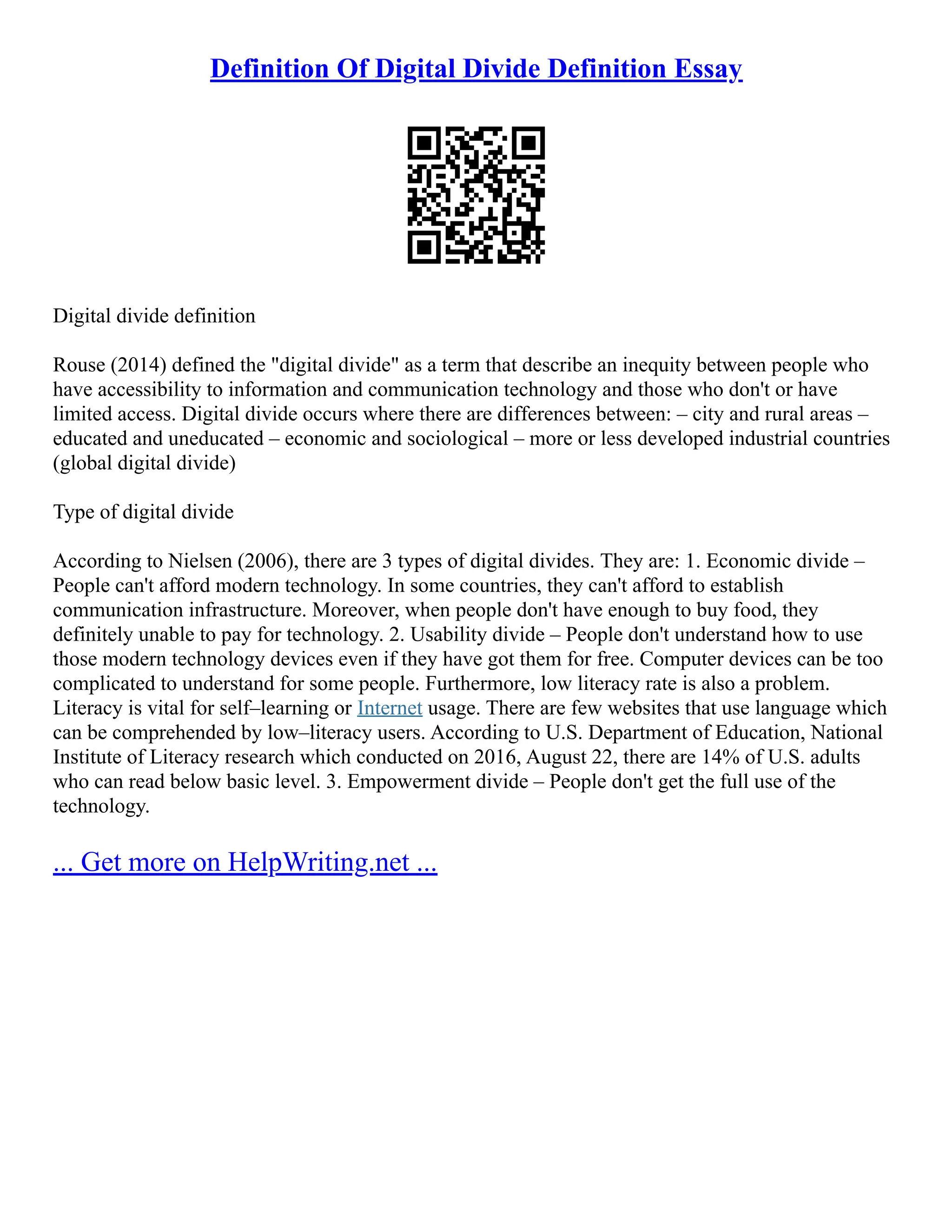 Definition Of Digital Divide Definition Essay

Digital divide definition

Rouse (2014) defined the "digital divide" as a term that describe an inequity between people who have accessibility to information and communication technology and those who don't or have limited access. Digital divide occurs where there are differences between: – city and rural areas – educated and uneducated – economic and sociological – more or less developed industrial countries (global digital divide)

Type of digital divide

According to Nielsen (2006), there are 3 types of digital divides. They are: 1. Economic divide – People can't afford modern technology. In some countries, they can't afford to establish communication infrastructure. Moreover, when people don't have enough to buy food, they definitely unable to pay for technology. 2. Usability divide – People don't understand how to use those modern technology devices even if they have got them for free. Computer devices can be too complicated to understand for some people. Furthermore, low literacy rate is also a problem. Literacy is vital for self–learning or Internet usage. There are few websites that use language which can be comprehended by low–literacy users. According to U.S. Department of Education, National Institute of Literacy research which conducted on 2016, August 22, there are 14% of U.S. adults who can read below basic level. 3. Empowerment divide – People don't get the full use of the technology.

... Get more on HelpWriting.net ...